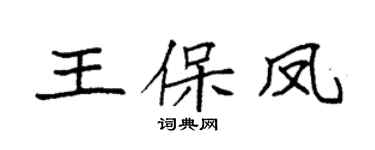 王保凤

词典网